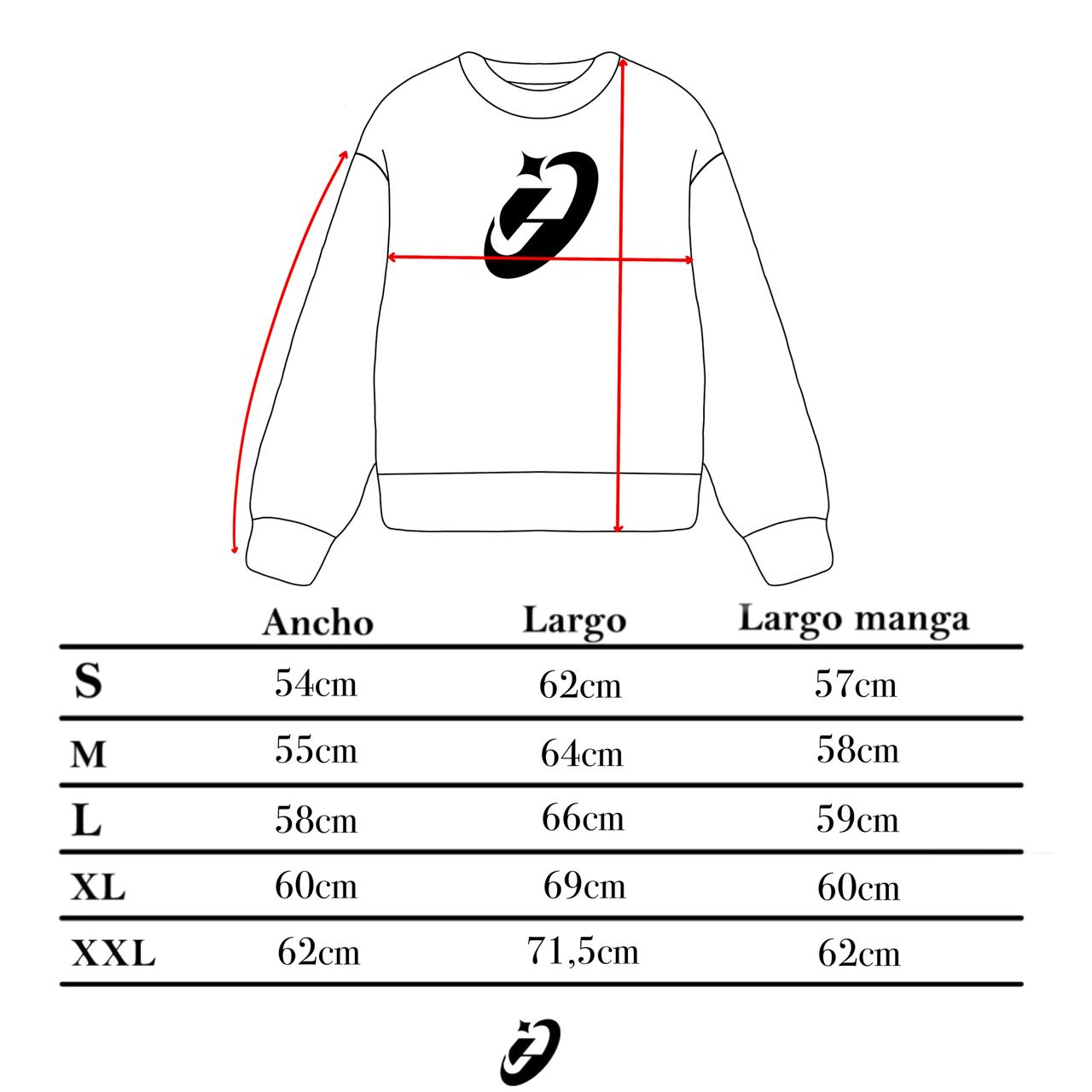 | | Ancho | Largo | Largo manga |
|---|---|---|---|
| S | 54cm | 62cm | 57cm |
| M | 55cm | 64cm | 58cm |
| L | 58cm | 66cm | 59cm |
| XL | 60cm | 69cm | 60cm |
| XXL | 62cm | 71,5cm | 62cm |